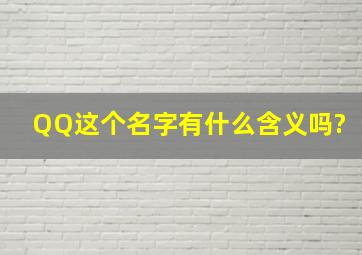 QQ这个名字有什么含义吗?